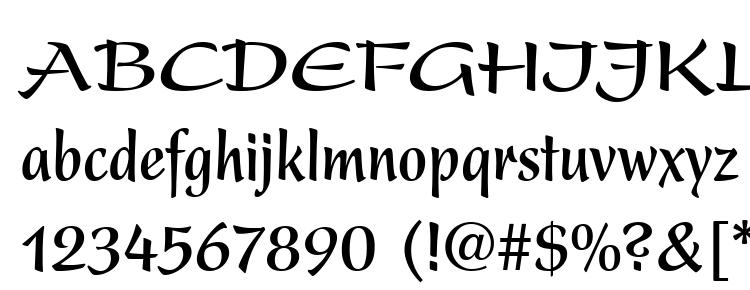 ABCDEFGHIJKL

abcdefghijklmnopqrstuvwxyz

1234567890 (!@#$%?&[*